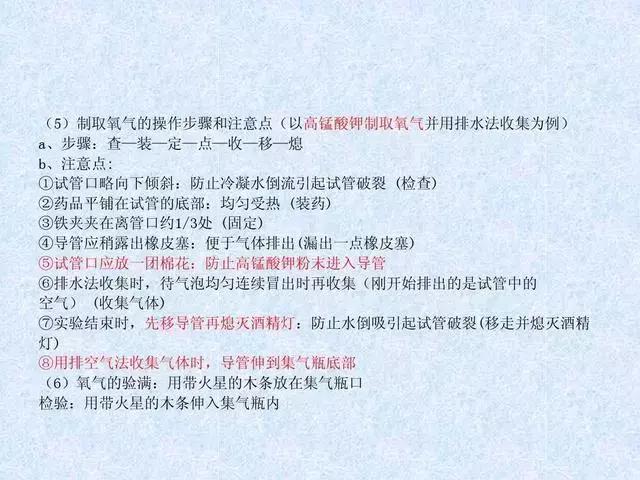 （5）制取氧气的操作步骤和注意点（以高锰酸钾制取氧气并用排水法收集为例）
a、步骤：查—装—定—点—收—移—熄
b、注意点：
①试管口略向下倾斜：防止冷凝水倒流引起试管破裂（检查）
②药品平铺在试管的底部：均匀受热（装药）
③铁夹夹在离管口约1/3处（固定）
④导管应稍露出橡皮塞：便于气体排出(漏出一点橡皮塞)
⑤试管口应放一团棉花：防止高锰酸钾粉末进入导管
⑥排水法收集时，待气泡均匀连续冒出时再收集（刚开始排出的是试管中的空气）（收集气体）
⑦实验结束时，先移导管再熄灭酒精灯：防止水倒吸引起试管破裂(移走并熄灭酒精灯)
⑧用排空气法收集气体时，导管伸到集气瓶底部
（6）氧气的验满：用带火星的木条放在集气瓶口
检验：用带火星的木条伸入集气瓶内